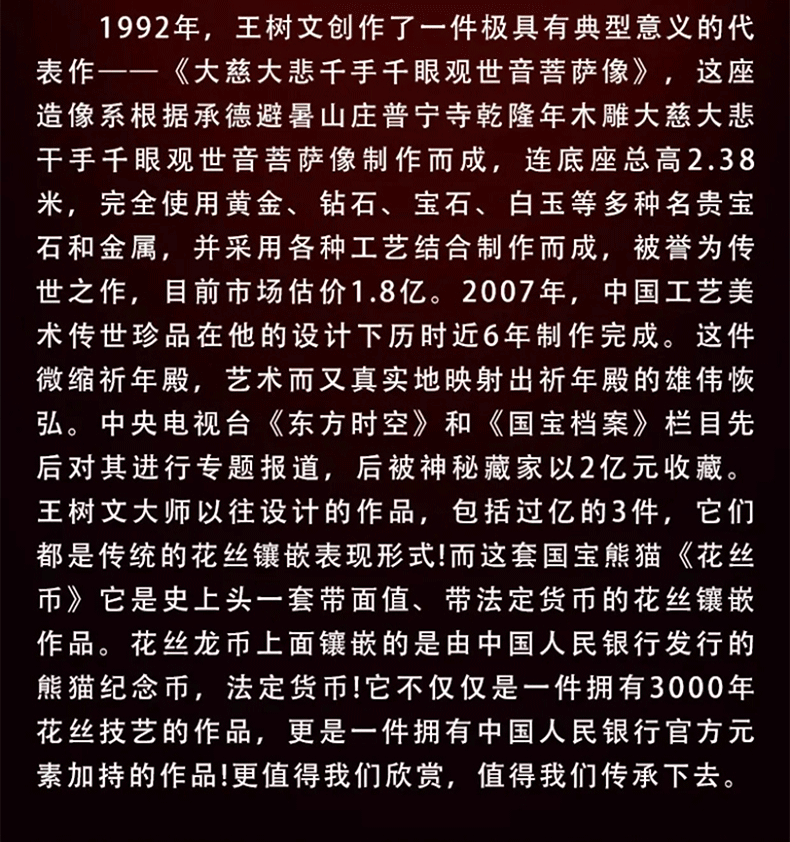 1992年，王树文创作了一件极具有典型意义的代表作——《大慈大悲千手千眼观世音菩萨像》，这座造像系根据承德避暑山庄普宁寺乾隆年木雕大慈大悲干手千眼观世音菩萨像制作而成，连底座总高2.38米，完全使用黄金、钻石、宝石、白玉等多种名贵宝石和金属，并采用各种工艺结合制作而成，被誉为传世之作，目前市场估价1.8亿。2007年，中国工艺美术传世珍品在他的设计下历时近6年制作完成。这件微缩祈年殿，艺术而又真实地映射出祈年殿的雄伟恢弘。中央电视台《东方时空》和《国宝档案》栏目先后对其进行专题报道，后被神秘藏家以2亿元收藏。王树文大师以往设计的作品，包括过亿的3件，它们都是传统的花丝镶嵌表现形式!而这套国宝熊猫《花丝币》它是史上头一套带面值、带法定货币的花丝镶嵌作品。花丝龙币上面镶嵌的是由中国人民银行发行的熊猫纪念币，法定货币!它不仅仅是一件拥有3000年花丝技艺的作品，更是一件拥有中国人民银行官方元素加持的作品!更值得我们欣赏，值得我们传承下去。